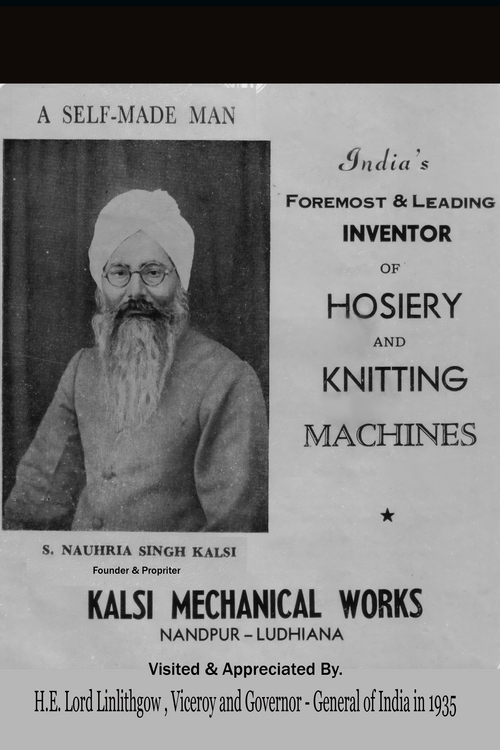 A SELF-MADE MAN

India's
FOREMOST & LEADING
INVENTOR
OF
HOSIERY
AND
KNITTING
MACHINES

★

S. NAUHRIA SINGH KALSI
Founder & Propriter

KALSI MECHANICAL WORKS
NANDPUR – LUDHIANA

Visited & Appreciated By.
H.E. Lord Linlithgow , Viceroy and Governor - General of India in 1935